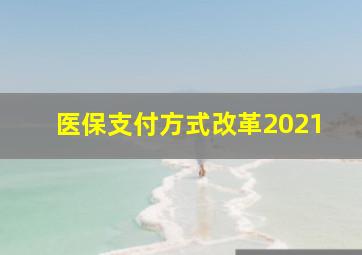 医保支付方式改革2021